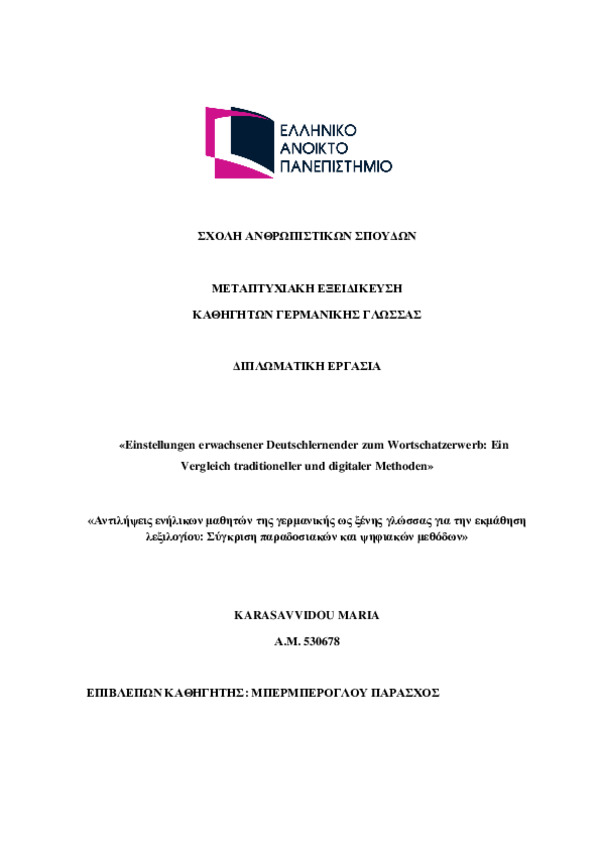 ΕΛΛΗΝΙΚΟ
ΑΝΟΙΚΤΟ
ΠΑΝΕΠΙΣΤΗΜΙΟ

ΣΧΟΛΗ ΑΝΘΡΩΠΙΣΤΙΚΩΝ ΣΠΟΥΔΩΝ

ΜΕΤΑΠΤΥΧΙΑΚΗ ΕΞΕΙΔΙΚΕΥΣΗ
ΚΑΘΗΓΗΤΩΝ ΓΕΡΜΑΝΙΚΗΣ ΓΛΩΣΣΑΣ

ΔΙΠΛΩΜΑΤΙΚΗ ΕΡΓΑΣΙΑ

«Einstellungen erwachsener Deutschlernender zum Wortschatzerwerb: Ein Vergleich traditioneller und digitaler Methoden»

«Αντιλήψεις ενήλικων μαθητών της γερμανικής ως ξένης γλώσσας για την εκμάθηση λεξιλογίου: Σύγκριση παραδοσιακών και ψηφιακών μεθόδων»

KARASAVVIDOU MARIA
A.M. 530678

ΕΠΙΒΛΕΠΩΝ ΚΑΘΗΓΗΤΗΣ: ΜΠΕΡΜΠΕΡΟΓΛΟΥ ΠΑΡΑΣΧΟΣ